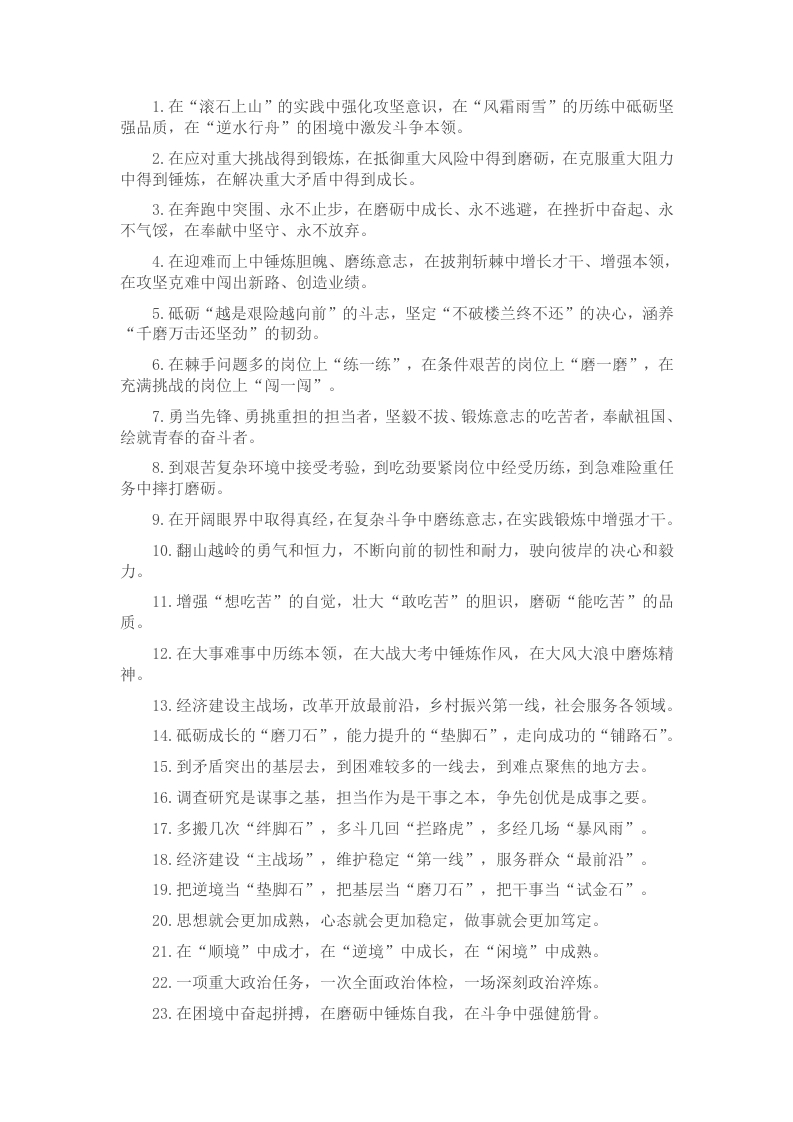 1.在“滚石上山”的实践中强化攻坚意识，在“风霜雨雪”的历练中砥砺坚强品质，在“逆水行舟”的困境中激发斗争本领。

2.在应对重大挑战得到锻炼，在抵御重大风险中得到磨砺，在克服重大阻力中得到锤炼，在解决重大矛盾中得到成长。

3.在奔跑中突围、永不止步，在磨砺中成长、永不逃避，在挫折中奋起、永不气馁，在奉献中坚守、永不放弃。

4.在迎难而上中锤炼胆魄、磨练意志，在披荆斩棘中增长才干、增强本领，在攻坚克难中闯出新路、创造业绩。

5.砥砺“越是艰险越向前”的斗志，坚定“不破楼兰终不还”的决心，涵养“千磨万击还坚劲”的韧劲。

6.在棘手问题多的岗位上“练一练”，在条件艰苦的岗位上“磨一磨”，在充满挑战的岗位上“闯一闯”。

7.勇当先锋、勇挑重担的担当者，坚毅不拔、锻炼意志的吃苦者，奉献祖国、绘就青春的奋斗者。

8.到艰苦复杂环境中接受考验，到吃劲要紧岗位中经受历练，到急难险重任务中摔打磨砺。

9.在开阔眼界中取得真经，在复杂斗争中磨练意志，在实践锻炼中增强才干。

10.翻山越岭的勇气和恒力，不断向前的韧性和耐力，驶向彼岸的决心和毅力。

11.增强“想吃苦”的自觉，壮大“敢吃苦”的胆识，磨砺“能吃苦”的品质。

12.在大事难事中历练本领，在大战大考中锤炼作风，在大风大浪中磨炼精神。

13.经济建设主战场，改革开放最前沿，乡村振兴第一线，社会服务各领域。

14.砥砺成长的“磨刀石”，能力提升的“垫脚石”，走向成功的“铺路石”。

15.到矛盾突出的基层去，到困难较多的一线去，到难点聚焦的地方去。

16.调查研究是谋事之基，担当作为是干事之本，争先创优是成事之要。

17.多搬几次“绊脚石”，多斗几回“拦路虎”，多经几场“暴风雨”。

18.经济建设“主战场”，维护稳定“第一线”，服务群众“最前沿”。

19.把逆境当“垫脚石”，把基层当“磨刀石”，把干事当“试金石”。

20.思想就会更加成熟，心态就会更加稳定，做事就会更加笃定。

21.在“顺境”中成才，在“逆境”中成长，在“闲境”中成熟。

22.一项重大政治任务，一次全面政治体检，一场深刻政治淬炼。

23.在困境中奋起拼搏，在磨砺中锤炼自我，在斗争中强健筋骨。